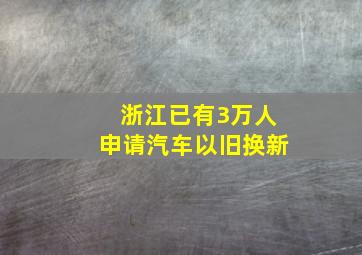 浙江已有3万人
申请汽车以旧换新